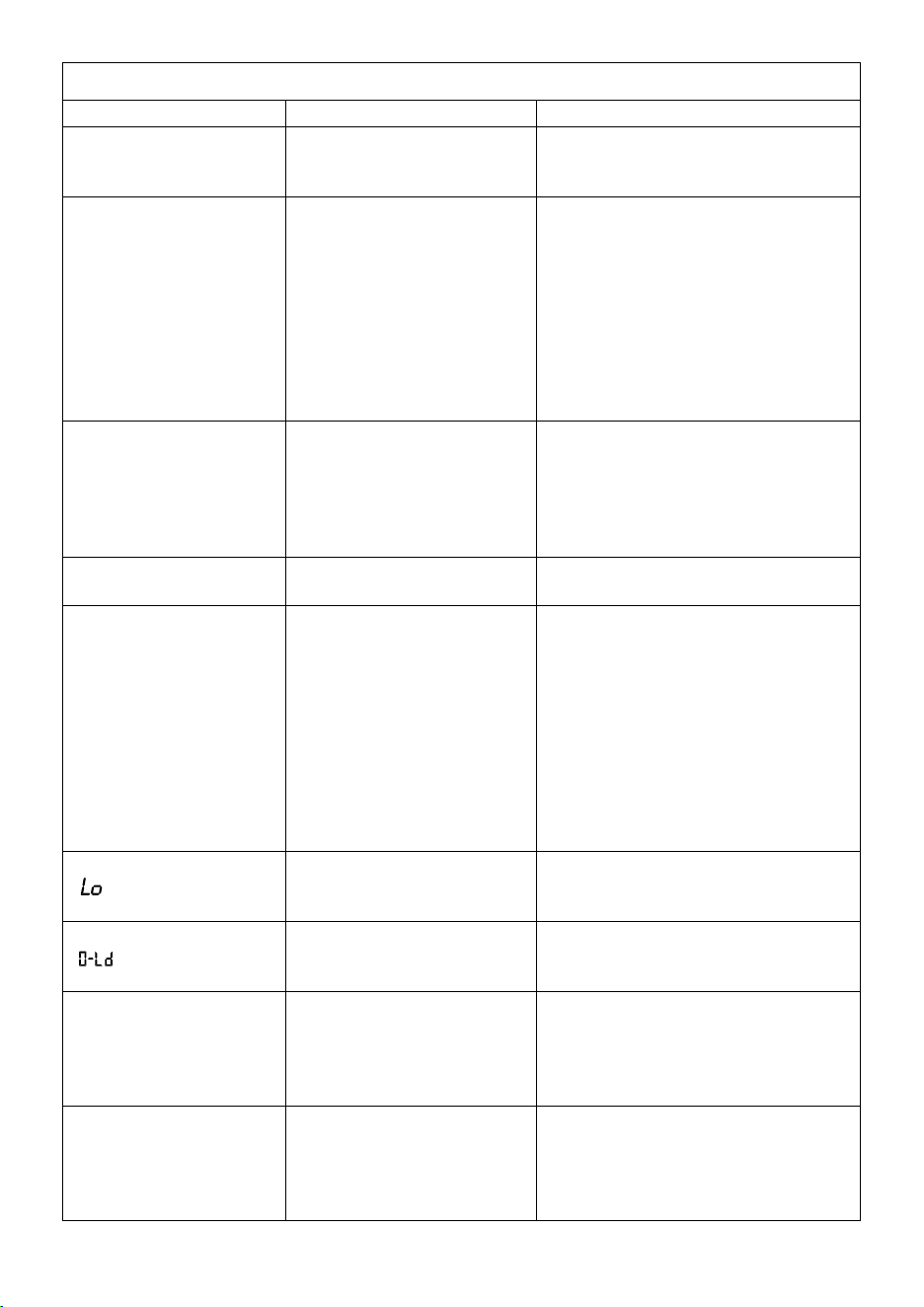 Lo

0-Ld